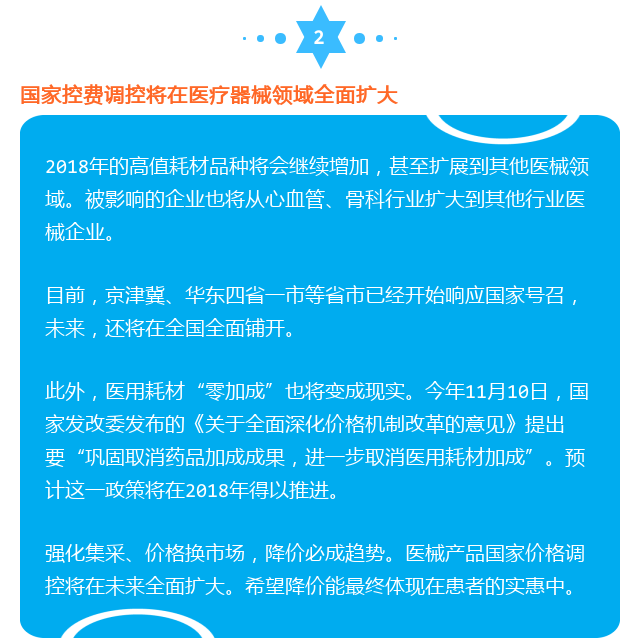 2

国家控费调控将在医疗器械领域全面扩大

2018年的高值耗材品种将会继续增加，甚至扩展到其他医械领域。被影响的企业也将从心血管、骨科行业扩大到其他行业医械企业。

目前，京津冀、华东四省一市等省市已经开始响应国家号召，未来，还将在全国全面铺开。

此外，医用耗材“零加成”也将变成现实。今年11月10日，国家发改委发布的《关于全面深化价格机制改革的意见》提出要“巩固取消药品加成成果，进一步取消医用耗材加成”。预计这一政策将在2018年得以推进。

强化集采、价格换市场，降价必成趋势。医械产品国家价格调控将在未来全面扩大。希望降价能最终体现在患者的实惠中。